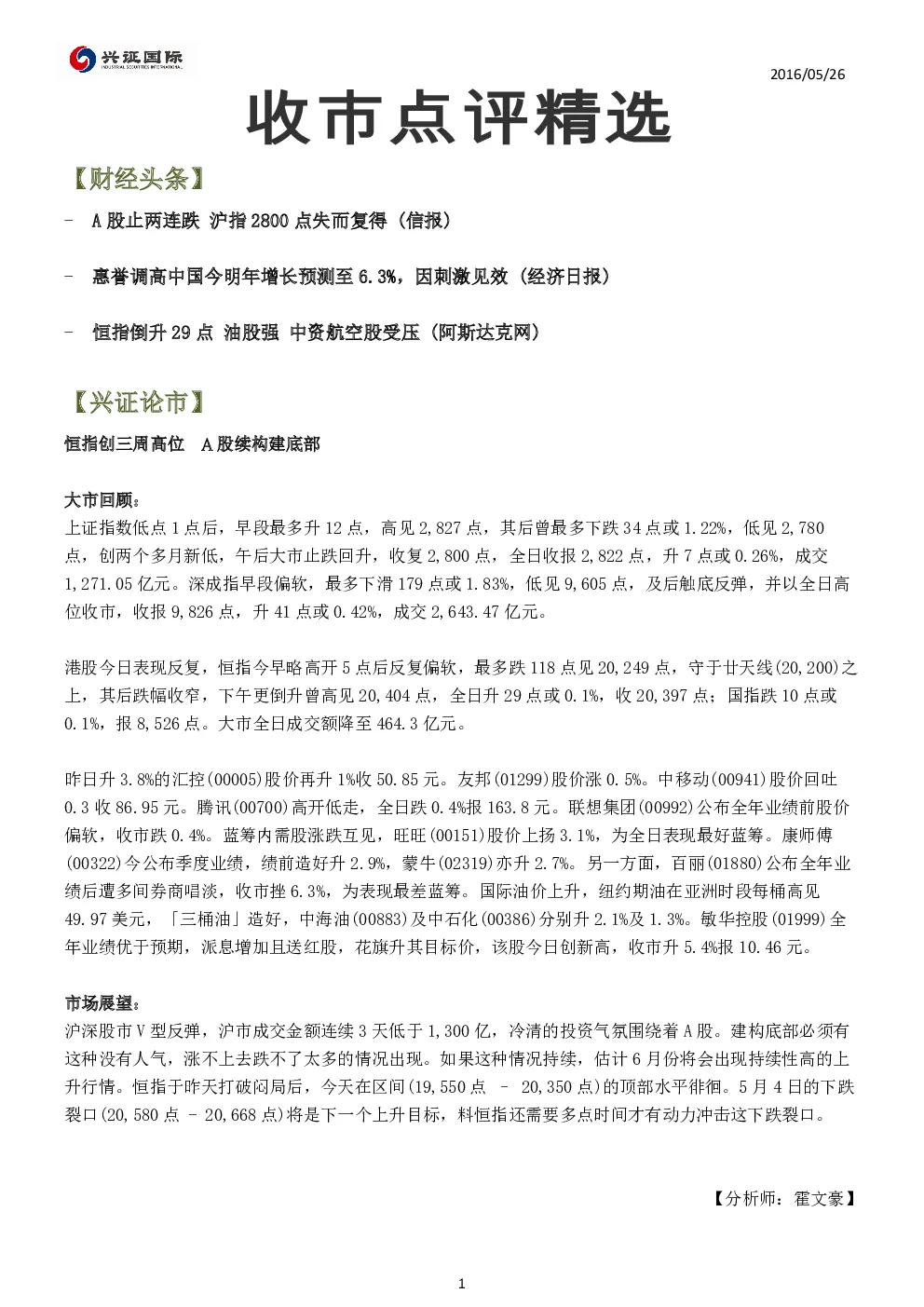 兴证国际
INDUSTRIAL SECURITIES INTERNATIONAL

2016/05/26

收市点评精选

【财经头条】

- A股止两连跌 沪指2800点失而复得（信报）

- 惠誉调高中国今明年增长预测至6.3%，因刺激见效（经济日报）

- 恒指倒升29点 油股强 中资航空股受压（阿斯达克网）

【兴证论市】

恒指创三周高位 A股续构建底部

大市回顾：
上证指数低点1点后，早段最多升12点，高见2,827点，其后曾最多下跌34点或1.22%，低见2,780点，创两个多月新低，午后大市止跌回升，收复2,800点，全日收报2,822点，升7点或0.26%，成交1,271.05亿元。深成指早段偏软，最多下滑179点或1.83%，低见9,605点，及后触底反弹，并以全日高位收市，收报9,826点，升41点或0.42%，成交2,643.47亿元。

港股今日表现反复，恒指今早略高开5点后反复偏软，最多跌118点见20,249点，守于廿天线(20,200)之上，其后跌幅收窄，下午更倒升曾高见20,404点，全日升29点或0.1%，收20,397点；国指跌10点或0.1%，报8,526点。大市全日成交额降至464.3亿元。

昨日升3.8%的汇控(00005)股价再升1%收50.85元。友邦(01299)股价涨0.5%。中移动(00941)股价回吐0.3收86.95元。腾讯(00700)高开低走，全日跌0.4%报163.8元。联想集团(00992)公布全年业绩前股价偏软，收市跌0.4%。蓝筹内需股涨跌互见，旺旺(00151)股价上扬3.1%，为全日表现最好蓝筹。康师傅(00322)今公布季度业绩，绩前造好升2.9%，蒙牛(02319)亦升2.7%。另一方面，百丽(01880)公布全年业绩后遭多间券商唱淡，收市挫6.3%，为表现最差蓝筹。国际油价上升，纽约期油在亚洲时段每桶高见49.97美元，「三桶油」造好，中海油(00883)及中石化(00386)分别升2.1%及1.3%。敏华控股(01999)全年业绩优于预期，派息增加且送红股，花旗升其目标价，该股今日创新高，收市升5.4%报10.46元。

市场展望：
沪深股市V型反弹，沪市成交金额连续3天低于1,300亿，冷清的投资气氛围绕着A股。建构底部必须有这种没有人气，涨不上去跌不了太多的情况出现。如果这种情况持续，估计6月份将会出现持续性高的上升行情。恒指于昨天打破闷局后，今天在区间(19,550点 – 20,350点)的顶部水平徘徊。5月4日的下跌裂口(20,580点 – 20,668点)将是下一个上升目标，料恒指还需要多点时间才有动力冲击这下跌裂口。

【分析师：霍文豪】

1